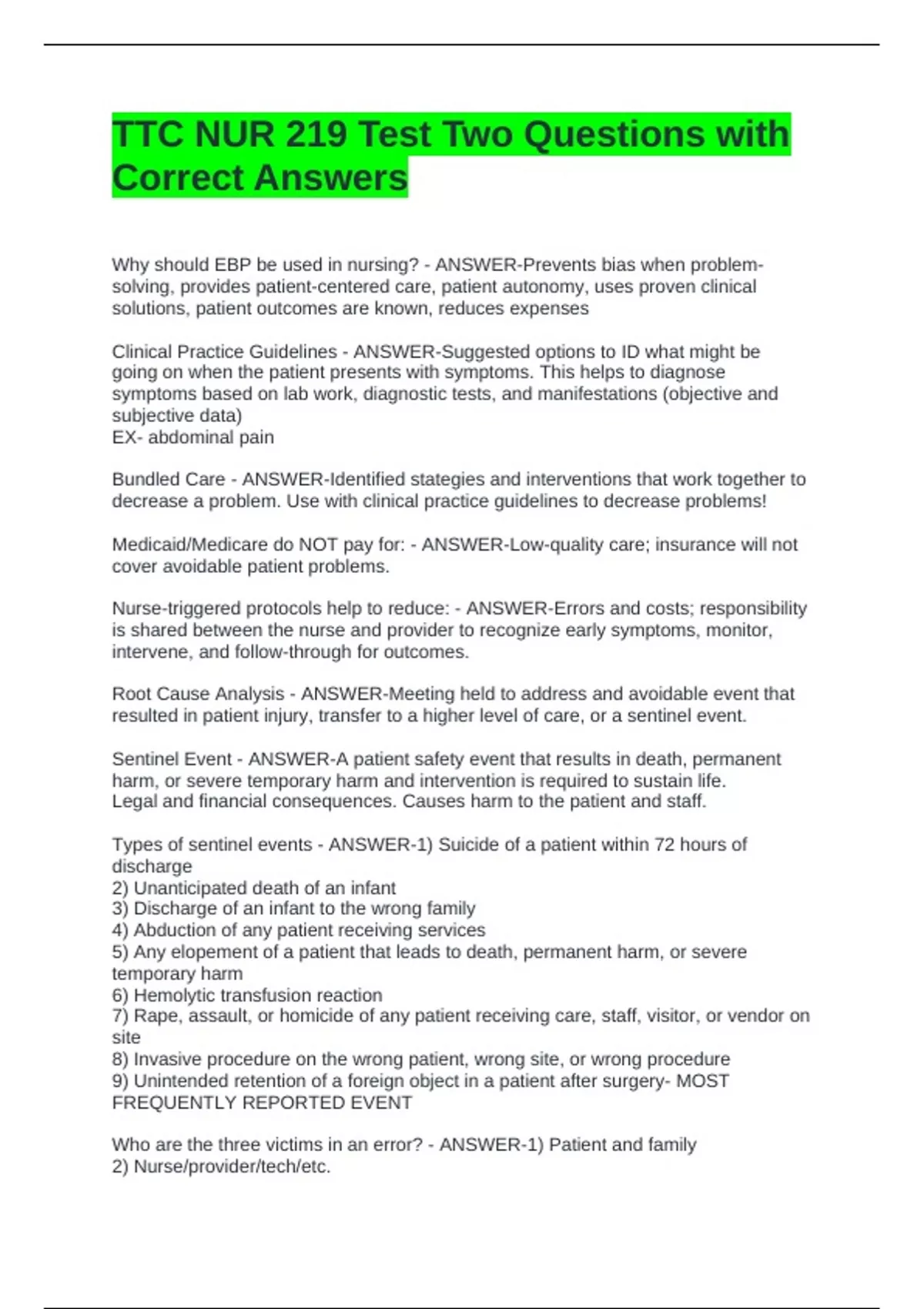 TTC NUR 219 Test Two Questions with Correct Answers

Why should EBP be used in nursing? - ANSWER-Prevents bias when problem-solving, provides patient-centered care, patient autonomy, uses proven clinical solutions, patient outcomes are known, reduces expenses

Clinical Practice Guidelines - ANSWER-Suggested options to ID what might be going on when the patient presents with symptoms. This helps to diagnose symptoms based on lab work, diagnostic tests, and manifestations (objective and subjective data)
EX- abdominal pain

Bundled Care - ANSWER-Identified stategies and interventions that work together to decrease a problem. Use with clinical practice guidelines to decrease problems!

Medicaid/Medicare do NOT pay for: - ANSWER-Low-quality care; insurance will not cover avoidable patient problems.

Nurse-triggered protocols help to reduce: - ANSWER-Errors and costs; responsibility is shared between the nurse and provider to recognize early symptoms, monitor, intervene, and follow-through for outcomes.

Root Cause Analysis - ANSWER-Meeting held to address and avoidable event that resulted in patient injury, transfer to a higher level of care, or a sentinel event.

Sentinel Event - ANSWER-A patient safety event that results in death, permanent harm, or severe temporary harm and intervention is required to sustain life.
Legal and financial consequences. Causes harm to the patient and staff.

Types of sentinel events - ANSWER-1) Suicide of a patient within 72 hours of discharge
2) Unanticipated death of an infant
3) Discharge of an infant to the wrong family
4) Abduction of any patient receiving services
5) Any elopement of a patient that leads to death, permanent harm, or severe temporary harm
6) Hemolytic transfusion reaction
7) Rape, assault, or homicide of any patient receiving care, staff, visitor, or vendor on site
8) Invasive procedure on the wrong patient, wrong site, or wrong procedure
9) Unintended retention of a foreign object in a patient after surgery- MOST FREQUENTLY REPORTED EVENT

Who are the three victims in an error? - ANSWER-1) Patient and family
2) Nurse/provider/tech/etc.